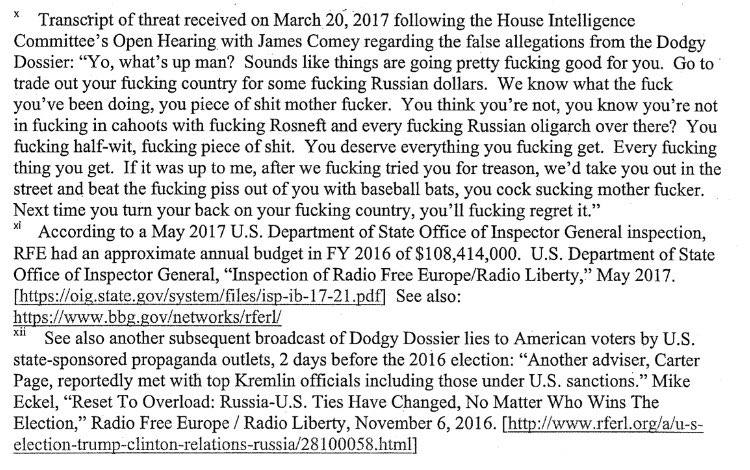 x Transcript of threat received on March 20, 2017 following the House Intelligence Committee's Open Hearing with James Comey regarding the false allegations from the Dodgy Dossier: "Yo, what's up man? Sounds like things are going pretty fucking good for you. Go to trade out your fucking country for some fucking Russian dollars. We know what the fuck you've been doing, you piece of shit mother fucker. You think you're not, you know you're not in fucking in cahoots with fucking Rosneft and every fucking Russian oligarch over there? You fucking half-wit, fucking piece of shit. You deserve everything you fucking get. Every fucking thing you get. If it was up to me, after we fucking tried you for treason, we'd take you out in the street and beat the fucking piss out of you with baseball bats, you cock sucking mother fucker. Next time you turn your back on your fucking country, you'll fucking regret it."

xi According to a May 2017 U.S. Department of State Office of Inspector General inspection, RFE had an approximate annual budget in FY 2016 of $108,414,000. U.S. Department of State Office of Inspector General, "Inspection of Radio Free Europe/Radio Liberty," May 2017. [https://oig.state.gov/system/files/isp-ib-17-21.pdf] See also: https://www.bbg.gov/networks/rferl/

xii See also another subsequent broadcast of Dodgy Dossier lies to American voters by U.S. state-sponsored propaganda outlets, 2 days before the 2016 election: "Another adviser, Carter Page, reportedly met with top Kremlin officials including those under U.S. sanctions." Mike Eckel, "Reset To Overload: Russia-U.S. Ties Have Changed, No Matter Who Wins The Election," Radio Free Europe / Radio Liberty, November 6, 2016. [http://www.rferl.org/a/u-s-election-trump-clinton-relations-russia/28100058.html]